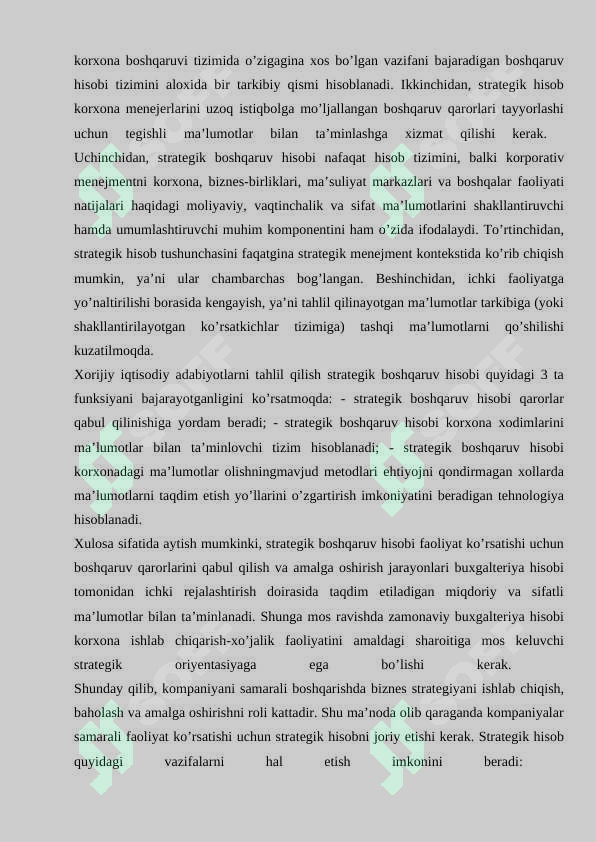 korxona boshqaruvi tizimida o’zigagina xos bo’lgan vazifani bajaradigan boshqaruv hisobi tizimini aloxida bir tarkibiy qismi hisoblanadi. Ikkinchidan, strategik hisob korxona menejerlarini uzoq istiqbolga mo’ljallangan boshqaruv qarorlari tayyorlashi uchun tegishli ma’lumotlar bilan ta’minlashga xizmat qilishi kerak.
Uchinchidan, strategik boshqaruv hisobi nafaqat hisob tizimini, balki korporativ menejmentni korxona, biznes-birliklari, ma’suliyat markazlari va boshqalar faoliyati natijalari haqidagi moliyaviy, vaqtinchalik va sifat ma’lumotlarini shakllantiruvchi hamda umumlashtiruvchi muhim komponentini ham o’zida ifodalaydi. To’rtinchidan, strategik hisob tushunchasini faqatgina strategik menejment kontekstida ko’rib chiqish mumkin, ya’ni ular chambarchas bog’langan. Beshinchidan, ichki faoliyatga yo’naltirilishi borasida kengayish, ya’ni tahlil qilinayotgan ma’lumotlar tarkibiga (yoki shakllantirilayotgan ko’rsatkichlar tizimiga) tashqi ma’lumotlarni qo’shilishi kuzatilmoqda.
Xorijiy iqtisodiy adabiyotlarni tahlil qilish strategik boshqaruv hisobi quyidagi 3 ta funksiyani bajarayotganligini ko’rsatmoqda: - strategik boshqaruv hisobi qarorlar qabul qilinishiga yordam beradi; - strategik boshqaruv hisobi korxona xodimlarini ma’lumotlar bilan ta’minlovchi tizim hisoblanadi; - strategik boshqaruv hisobi korxonadagi ma’lumotlar olishningmavjud metodlari ehtiyojni qondirmagan xollarda ma’lumotlarni taqdim etish yo’llarini o’zgartirish imkoniyatini beradigan tehnologiya hisoblanadi.
Xulosa sifatida aytish mumkinki, strategik boshqaruv hisobi faoliyat ko’rsatishi uchun boshqaruv qarorlarini qabul qilish va amalga oshirish jarayonlari buxgalteriya hisobi tomonidan ichki rejalashtirish doirasida taqdim etiladigan miqdoriy va sifatli ma’lumotlar bilan ta’minlanadi. Shunga mos ravishda zamonaviy buxgalteriya hisobi korxona ishlab chiqarish-xo’jalik faoliyatini amaldagi sharoitiga mos keluvchi strategik oriyentasiyaga ega bo’lishi kerak.
Shunday qilib, kompaniyani samarali boshqarishda biznes strategiyani ishlab chiqish, baholash va amalga oshirishni roli kattadir. Shu ma’noda olib qaraganda kompaniyalar samarali faoliyat ko’rsatishi uchun strategik hisobni joriy etishi kerak. Strategik hisob quyidagi vazifalarni hal etish imkonini beradi: